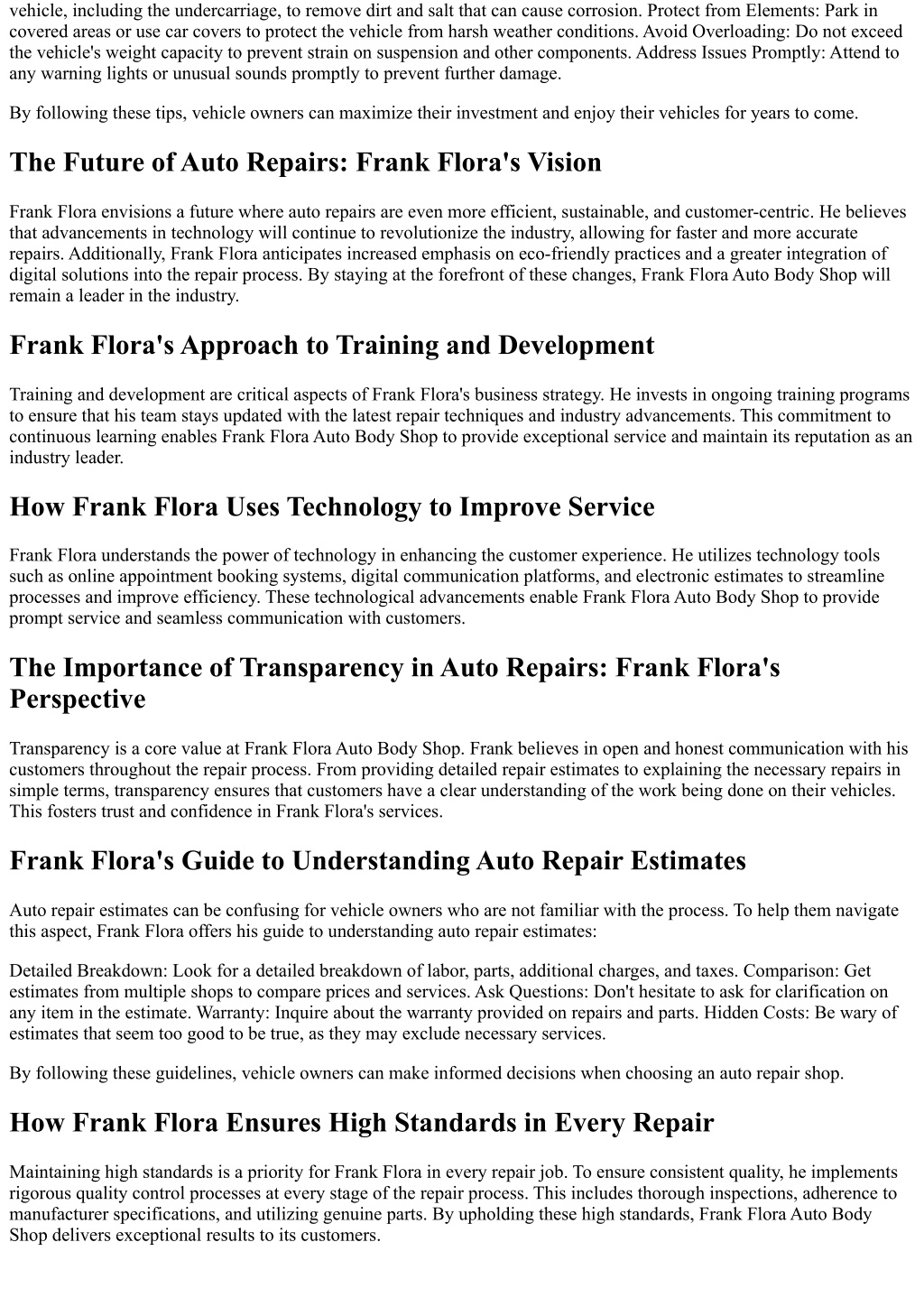 vehicle, including the undercarriage, to remove dirt and salt that can cause corrosion. Protect from Elements: Park in covered areas or use car covers to protect the vehicle from harsh weather conditions. Avoid Overloading: Do not exceed the vehicle's weight capacity to prevent strain on suspension and other components. Address Issues Promptly: Attend to any warning lights or unusual sounds promptly to prevent further damage.

By following these tips, vehicle owners can maximize their investment and enjoy their vehicles for years to come.

The Future of Auto Repairs: Frank Flora's Vision

Frank Flora envisions a future where auto repairs are even more efficient, sustainable, and customer-centric. He believes that advancements in technology will continue to revolutionize the industry, allowing for faster and more accurate repairs. Additionally, Frank Flora anticipates increased emphasis on eco-friendly practices and a greater integration of digital solutions into the repair process. By staying at the forefront of these changes, Frank Flora Auto Body Shop will remain a leader in the industry.

Frank Flora's Approach to Training and Development

Training and development are critical aspects of Frank Flora's business strategy. He invests in ongoing training programs to ensure that his team stays updated with the latest repair techniques and industry advancements. This commitment to continuous learning enables Frank Flora Auto Body Shop to provide exceptional service and maintain its reputation as an industry leader.

How Frank Flora Uses Technology to Improve Service

Frank Flora understands the power of technology in enhancing the customer experience. He utilizes technology tools such as online appointment booking systems, digital communication platforms, and electronic estimates to streamline processes and improve efficiency. These technological advancements enable Frank Flora Auto Body Shop to provide prompt service and seamless communication with customers.

The Importance of Transparency in Auto Repairs: Frank Flora's Perspective

Transparency is a core value at Frank Flora Auto Body Shop. Frank believes in open and honest communication with his customers throughout the repair process. From providing detailed repair estimates to explaining the necessary repairs in simple terms, transparency ensures that customers have a clear understanding of the work being done on their vehicles. This fosters trust and confidence in Frank Flora's services.

Frank Flora's Guide to Understanding Auto Repair Estimates

Auto repair estimates can be confusing for vehicle owners who are not familiar with the process. To help them navigate this aspect, Frank Flora offers his guide to understanding auto repair estimates:

Detailed Breakdown: Look for a detailed breakdown of labor, parts, additional charges, and taxes. Comparison: Get estimates from multiple shops to compare prices and services. Ask Questions: Don't hesitate to ask for clarification on any item in the estimate. Warranty: Inquire about the warranty provided on repairs and parts. Hidden Costs: Be wary of estimates that seem too good to be true, as they may exclude necessary services.

By following these guidelines, vehicle owners can make informed decisions when choosing an auto repair shop.

How Frank Flora Ensures High Standards in Every Repair

Maintaining high standards is a priority for Frank Flora in every repair job. To ensure consistent quality, he implements rigorous quality control processes at every stage of the repair process. This includes thorough inspections, adherence to manufacturer specifications, and utilizing genuine parts. By upholding these high standards, Frank Flora Auto Body Shop delivers exceptional results to its customers.